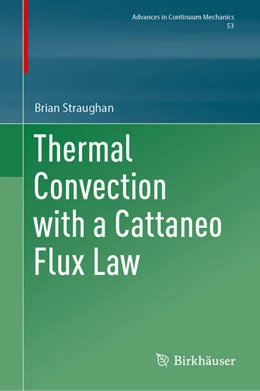 Advances in Continuum Mechanics
53

Brian Straughan

Thermal Convection with a Cattaneo Flux Law

Birkhäuser